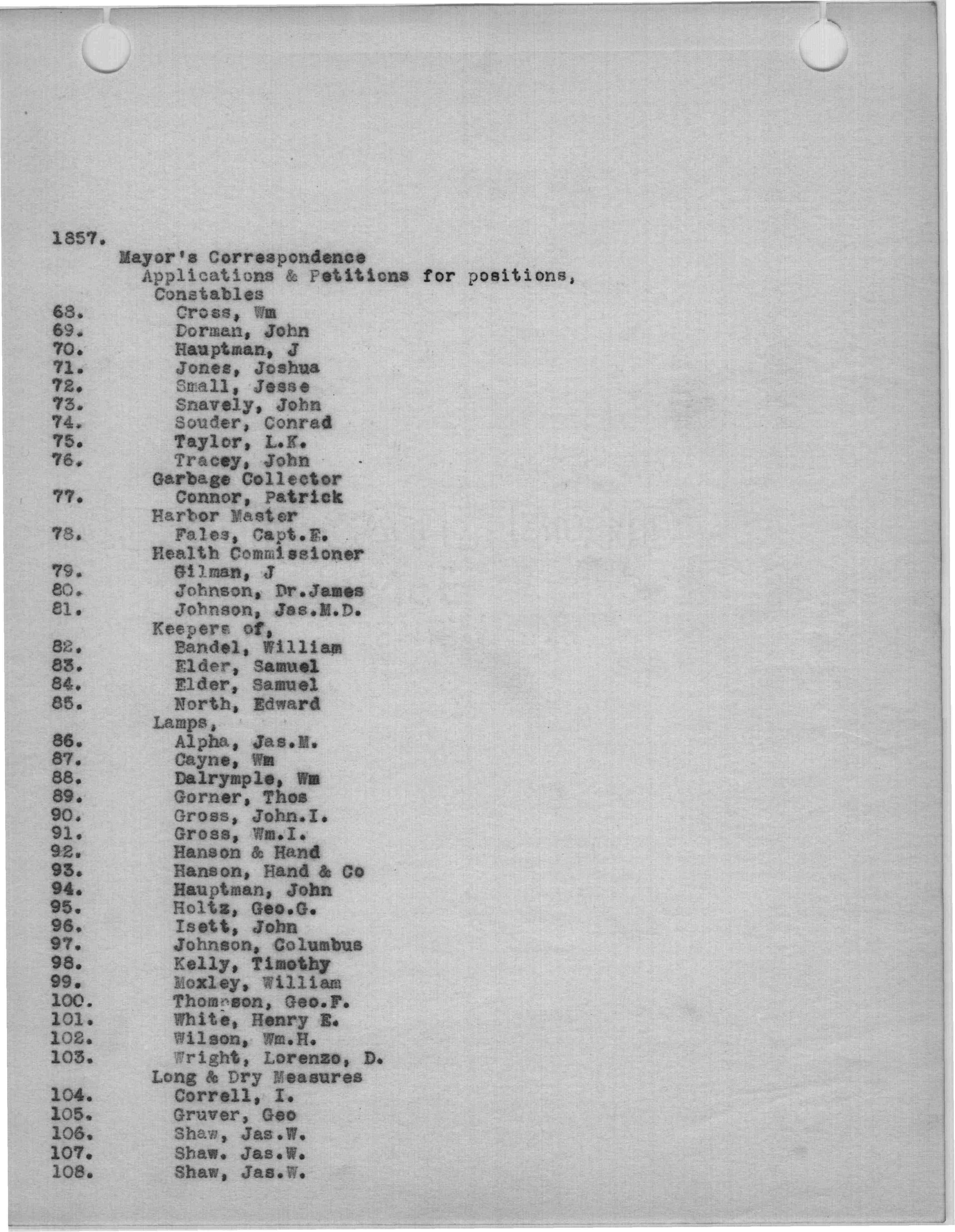 1857.
Mayor's Correspondence
Applications & Petitions for positions,
Constables
68. Cross, Wm
69. Dorman, John
70. Hauptman, J
71. Jones, Joshua
72. Small, Jesse
73. Snavely, John
74. Souder, Conrad
75. Taylor, L.K.
76. Tracey, John
Garbage Collector
77. Connor, Patrick
Harbor Master
78. Fales, Capt.E.
Health Commissioner
79. Gilman, J
80. Johnson, Dr.James
81. Johnson, Jas.M.D.
Keepers of,
82. Bandel, William
83. Elder, Samuel
84. Elder, Samuel
85. North, Edward
Lamps,
86. Alpha, Jas.M.
87. Cayne, Wm
88. Dalrymple, Wm
89. Gorner, Thos
90. Gross, John.I.
91. Gross, Wm.I.
92. Hanson & Hand
93. Hanson, Hand & Co
94. Hauptman, John
95. Holtz, Geo.G.
96. Isett, John
97. Johnson, Columbus
98. Kelly, Timothy
99. Moxley, William
100. Thompson, Geo.F.
101. White, Henry E.
102. Wilson, Wm.H.
103. Wright, Lorenzo, D.
Long & Dry Measures
104. Correll, I.
105. Gruver, Geo
106. Shaw, Jas.W.
107. Shaw. Jas.W.
108. Shaw, Jas.W.